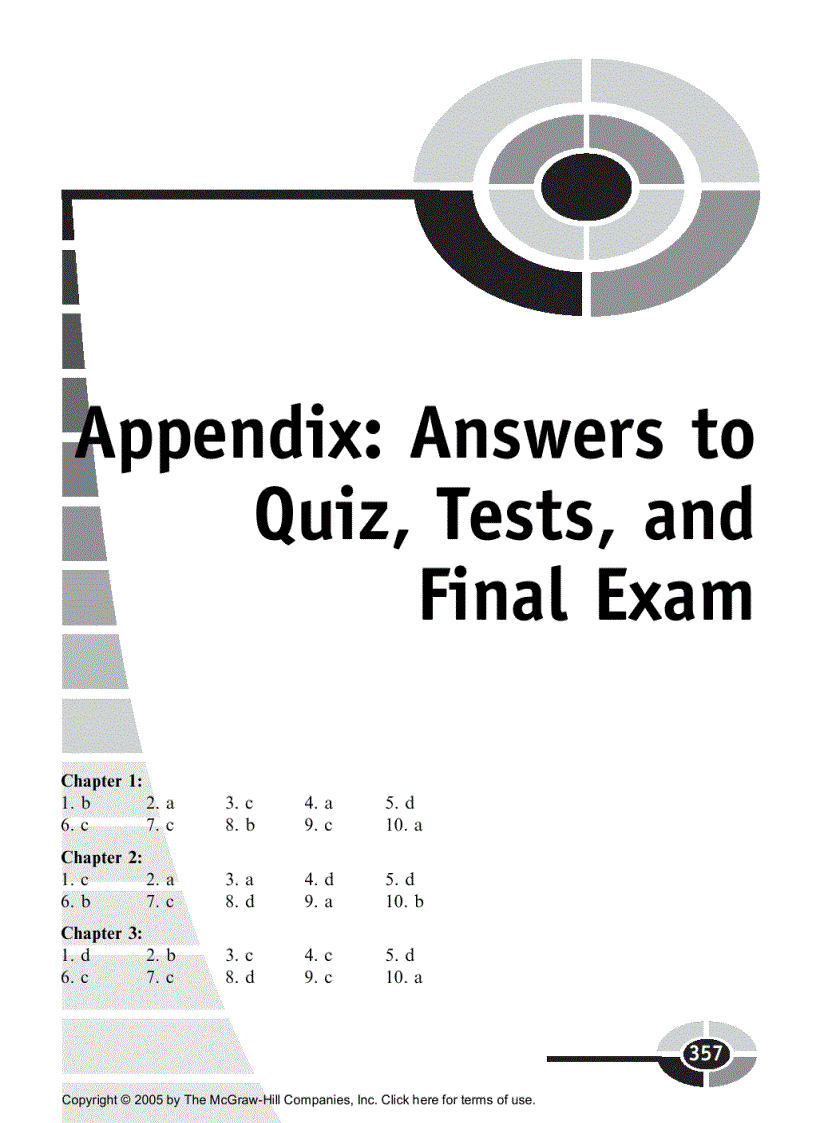 Appendix: Answers to Quiz, Tests, and Final Exam

Chapter 1:
1. b 2. a 3. c 4. a 5. d
6. c 7. c 8. b 9. c 10. a

Chapter 2:
1. c 2. a 3. a 4. d 5. d
6. b 7. c 8. d 9. a 10. b

Chapter 3:
1. d 2. b 3. c 4. c 5. d
6. c 7. c 8. d 9. c 10. a

357

Copyright © 2005 by The McGraw-Hill Companies, Inc. Click here for terms of use.